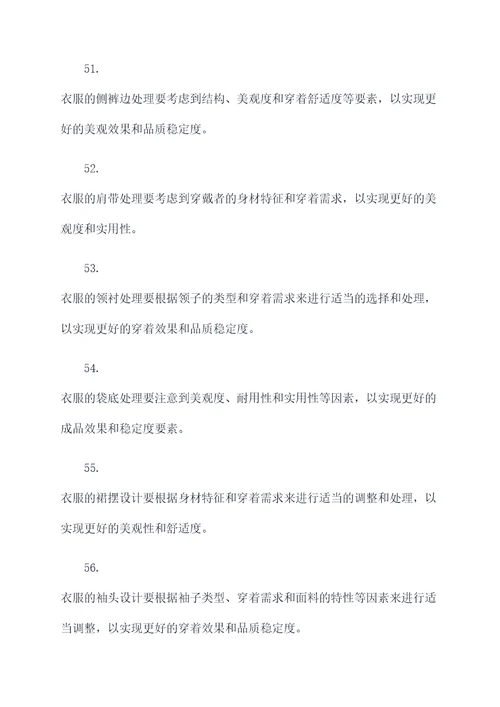 51.

衣服的侧裤边处理要考虑到结构、美观度和穿着舒适度等要素，以实现更好的美观效果和品质稳定度。

52.

衣服的肩带处理要考虑到穿戴者的身材特征和穿着需求，以实现更好的美观度和实用性。

53.

衣服的领衬处理要根据领子的类型和穿着需求来进行适当的选择和处理，以实现更好的穿着效果和品质稳定度。

54.

衣服的袋底处理要注意到美观度、耐用性和实用性等因素，以实现更好的成品效果和稳定度要素。

55.

衣服的裙摆设计要根据身材特征和穿着需求来进行适当的调整和处理，以实现更好的美观性和舒适度。

56.

衣服的袖头设计要根据袖子类型、穿着需求和面料的特性等因素来进行适当调整，以实现更好的穿着效果和品质稳定度。